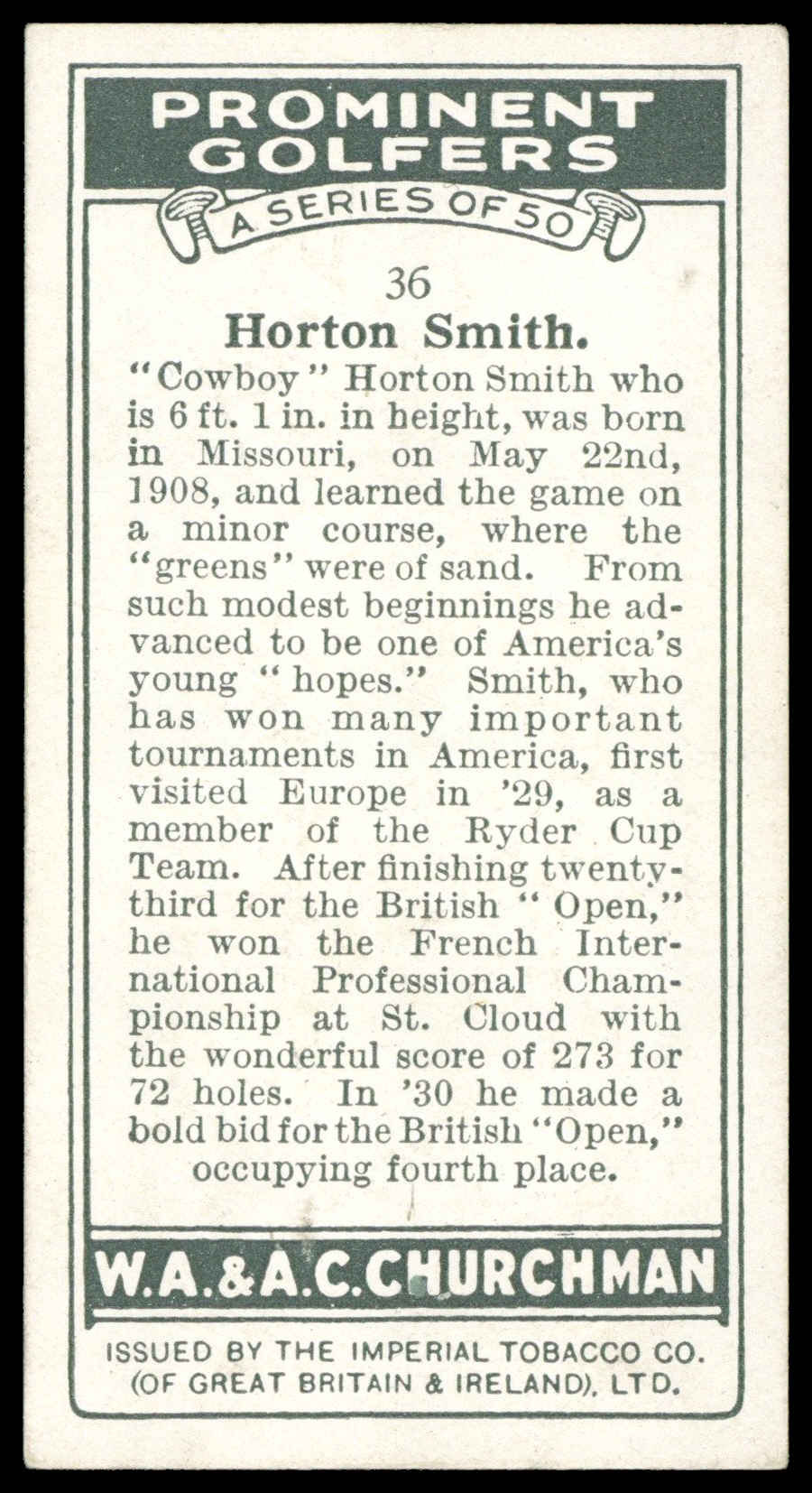 PROMINENT GOLFERS

A SERIES OF 50

36

Horton Smith.

"Cowboy" Horton Smith who is 6 ft. 1 in. in height, was born in Missouri, on May 22nd, 1908, and learned the game on a minor course, where the "greens" were of sand. From such modest beginnings he advanced to be one of America's young "hopes." Smith, who has won many important tournaments in America, first visited Europe in '29, as a member of the Ryder Cup Team. After finishing twenty-third for the British "Open," he won the French International Professional Championship at St. Cloud with the wonderful score of 273 for 72 holes. In '30 he made a bold bid for the British "Open," occupying fourth place.

W.A.&A.C.CHURCHMAN

ISSUED BY THE IMPERIAL TOBACCO CO. (OF GREAT BRITAIN & IRELAND), LTD.